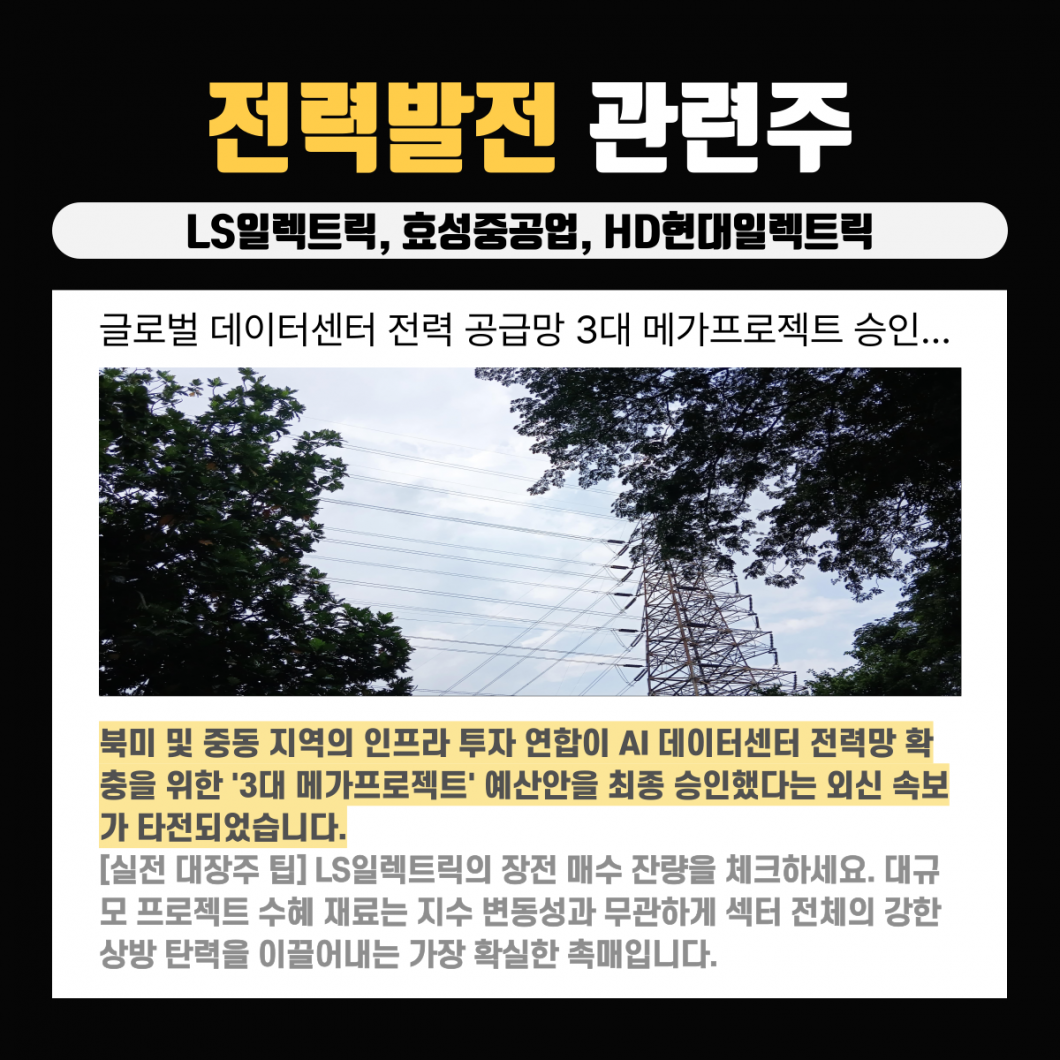 전력발전 관련주

LS일렉트릭, 효성중공업, HD현대일렉트릭

글로벌 데이터센터 전력 공급망 3대 메가프로젝트 승인...

북미 및 중동 지역의 인프라 투자 연합이 AI 데이터센터 전력망 확충을 위한 '3대 메가프로젝트' 예산안을 최종 승인했다는 외신 속보가 타전되었습니다.

[실전 대장주 팁] LS일렉트릭의 장전 매수 잔량을 체크하세요. 대규모 프로젝트 수혜 재료는 지수 변동성과 무관하게 섹터 전체의 강한 상방 탄력을 이끌어내는 가장 확실한 촉매입니다.